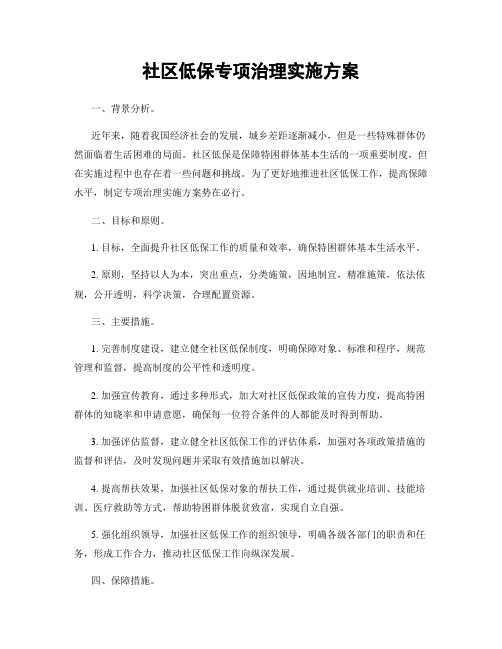 社区低保专项治理实施方案

一、背景分析。

近年来，随着我国经济社会的发展，城乡差距逐渐减小，但是一些特殊群体仍然面临着生活困难的局面。社区低保是保障特困群体基本生活的一项重要制度，但在实施过程中也存在着一些问题和挑战。为了更好地推进社区低保工作，提高保障水平，制定专项治理实施方案势在必行。

二、目标和原则。

1. 目标，全面提升社区低保工作的质量和效率，确保特困群体基本生活水平。

2. 原则，坚持以人为本，突出重点，分类施策，因地制宜，精准施策，依法依规，公开透明，科学决策，合理配置资源。

三、主要措施。

1. 完善制度建设，建立健全社区低保制度，明确保障对象、标准和程序，规范管理和监督，提高制度的公平性和透明度。

2. 加强宣传教育，通过多种形式，加大对社区低保政策的宣传力度，提高特困群体的知晓率和申请意愿，确保每一位符合条件的人都能及时得到帮助。

3. 加强评估监督，建立健全社区低保工作的评估体系，加强对各项政策措施的监督和评估，及时发现问题并采取有效措施加以解决。

4. 提高帮扶效果，加强社区低保对象的帮扶工作，通过提供就业培训、技能培训、医疗救助等方式，帮助特困群体脱贫致富，实现自立自强。

5. 强化组织领导，加强社区低保工作的组织领导，明确各级各部门的职责和任务，形成工作合力，推动社区低保工作向纵深发展。

四、保障措施。